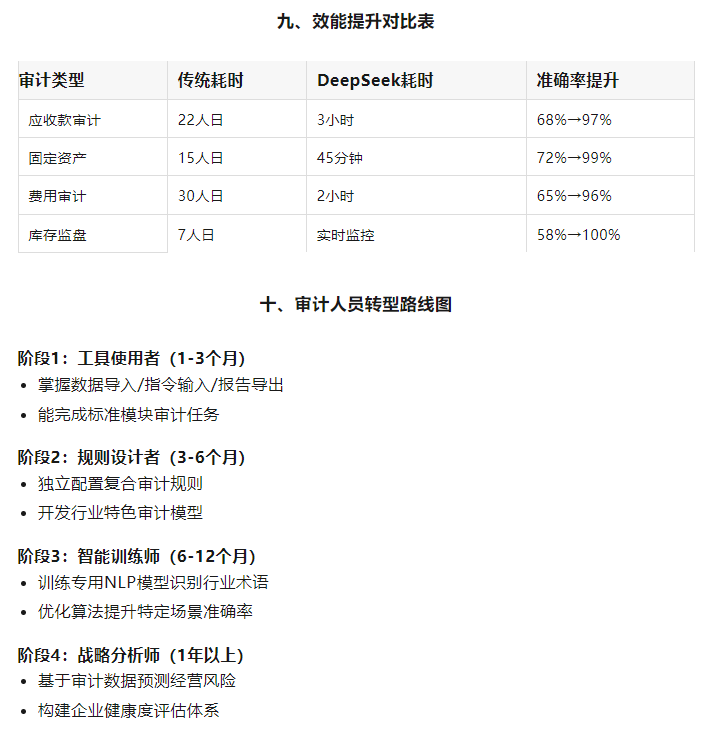 九、效能提升对比表

| 审计类型 | 传统耗时 | DeepSeek耗时 | 准确率提升 |
|---|---|---|---|
| 应收款审计 | 22人日 | 3小时 | 68%→97% |
| 固定资产 | 15人日 | 45分钟 | 72%→99% |
| 费用审计 | 30人日 | 2小时 | 65%→96% |
| 库存监盘 | 7人日 | 实时监控 | 58%→100% |

十、审计人员转型路线图

阶段1：工具使用者（1-3个月）
• 掌握数据导入/指令输入/报告导出
• 能完成标准模块审计任务

阶段2：规则设计者（3-6个月）
• 独立配置复合审计规则
• 开发行业特色审计模型

阶段3：智能训练师（6-12个月）
• 训练专用NLP模型识别行业术语
• 优化算法提升特定场景准确率

阶段4：战略分析师（1年以上）
• 基于审计数据预测经营风险
• 构建企业健康度评估体系